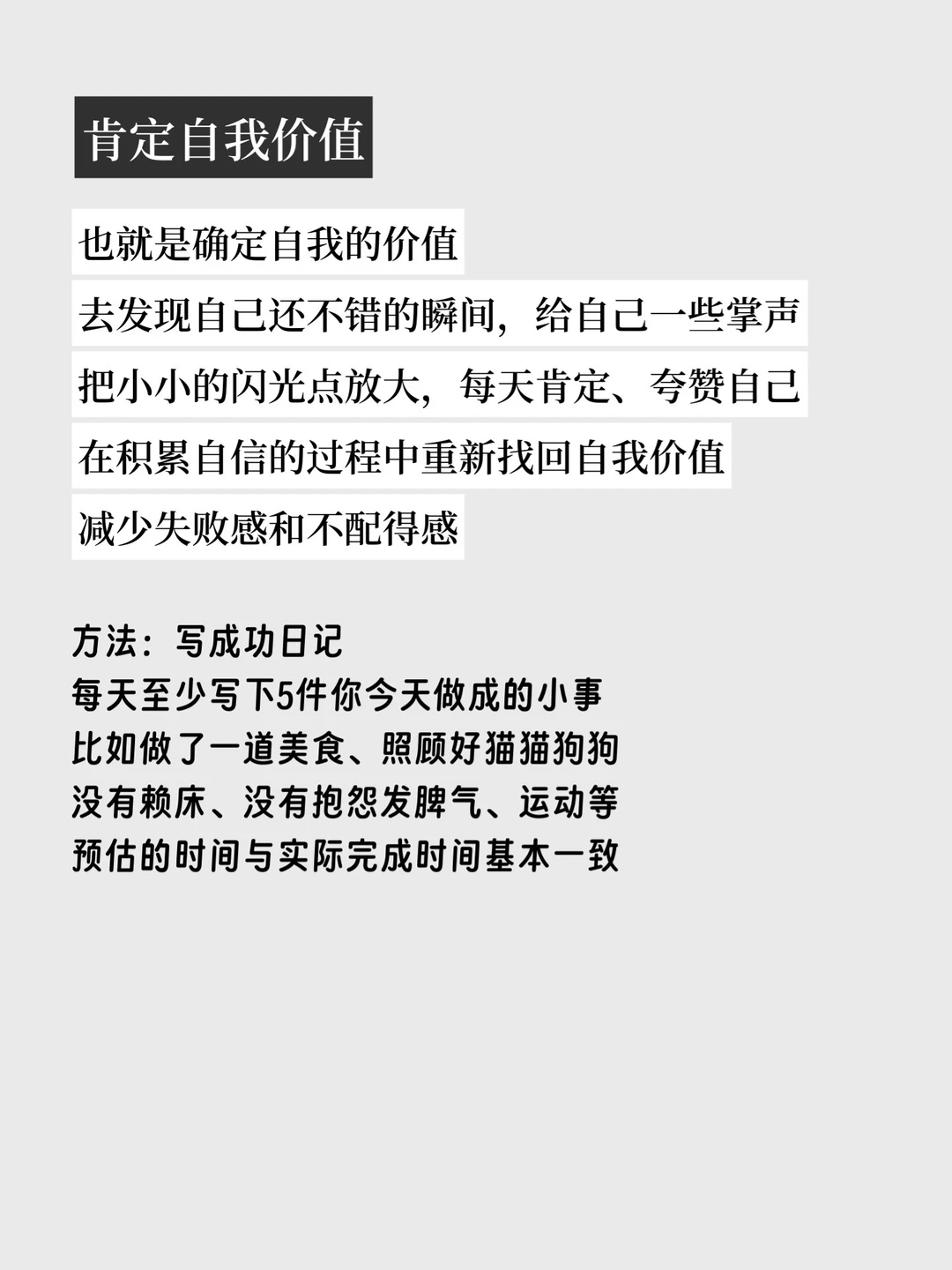 肯定自我价值

也就是确定自我的价值
去发现自己还不错的瞬间，给自己一些掌声
把小小的闪光点放大，每天肯定、夸赞自己
在积累自信的过程中重新找回自我价值
减少失败感和不配得感

方法：写成功日记
每天至少写下5件你今天做成的小事
比如做了一道美食、照顾好猫猫狗狗
没有赖床、没有抱怨发脾气、运动等
预估的时间与实际完成时间基本一致